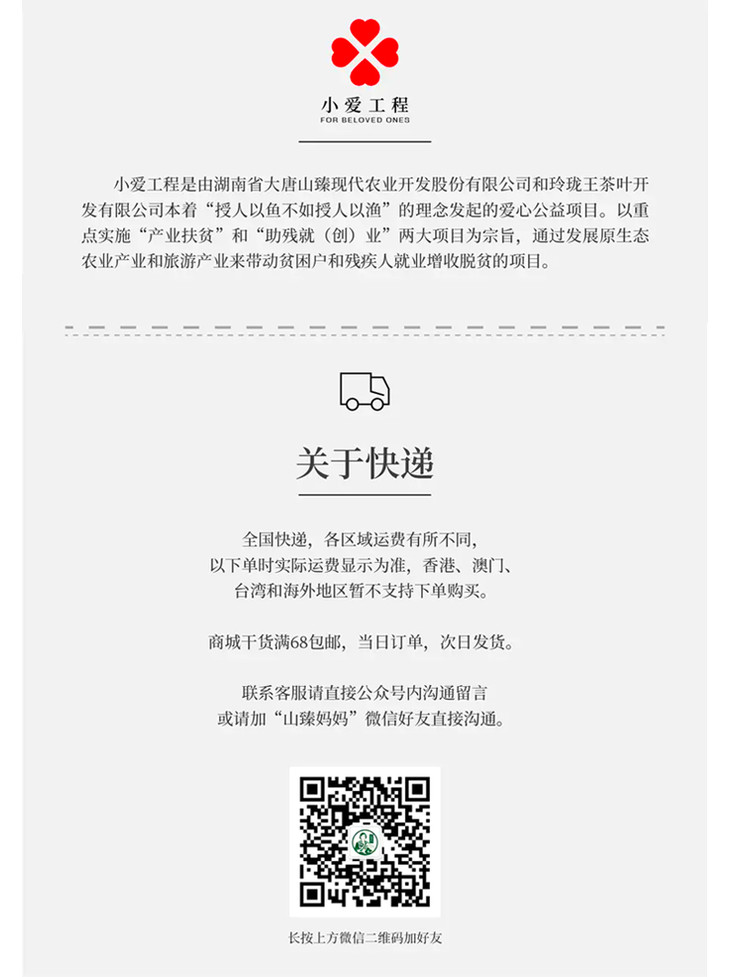 小爱工程
FOR BELOVED ONES

小爱工程是由湖南省大唐山臻现代农业开发股份有限公司和玲珑王茶叶开发有限公司本着“授人以鱼不如授人以渔”的理念发起的爱心公益项目。以重点实施“产业扶贫”和“助残就（创）业”两大项目为宗旨，通过发展原生态农业产业和旅游产业来带动贫困户和残疾人就业增收脱贫的项目。

关于快递

全国快递，各区域运费有所不同，
以下单时实际运费显示为准，香港、澳门、
台湾和海外地区暂不支持下单购买。

商城干货满68包邮，当日订单，次日发货。

联系客服请直接公众号内沟通留言
或请加“山臻妈妈”微信好友直接沟通。

长按上方微信二维码加好友